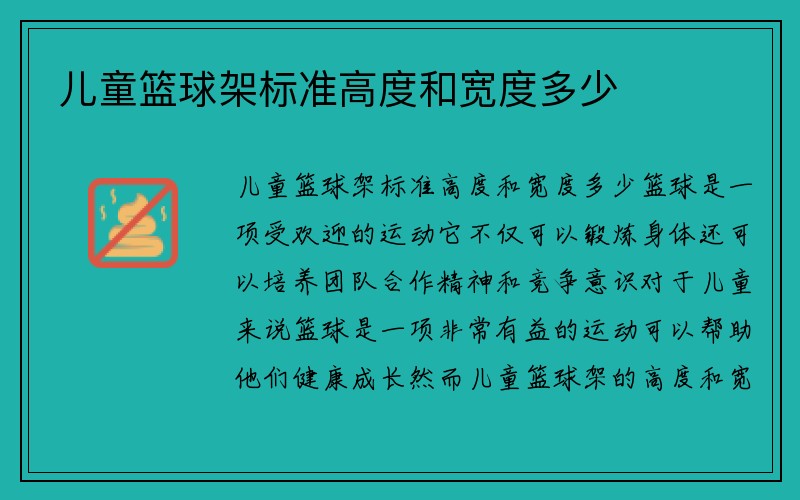 儿童篮球架标准高度和宽度多少

儿童篮球架标准高度和宽度多少篮球是一项受欢迎的运动它不仅可以锻炼身体还可以培养团队合作精神和竞争意识对于儿童来说篮球是一项非常有益的运动可以帮助他们健康成长然而儿童篮球架的高度和宽